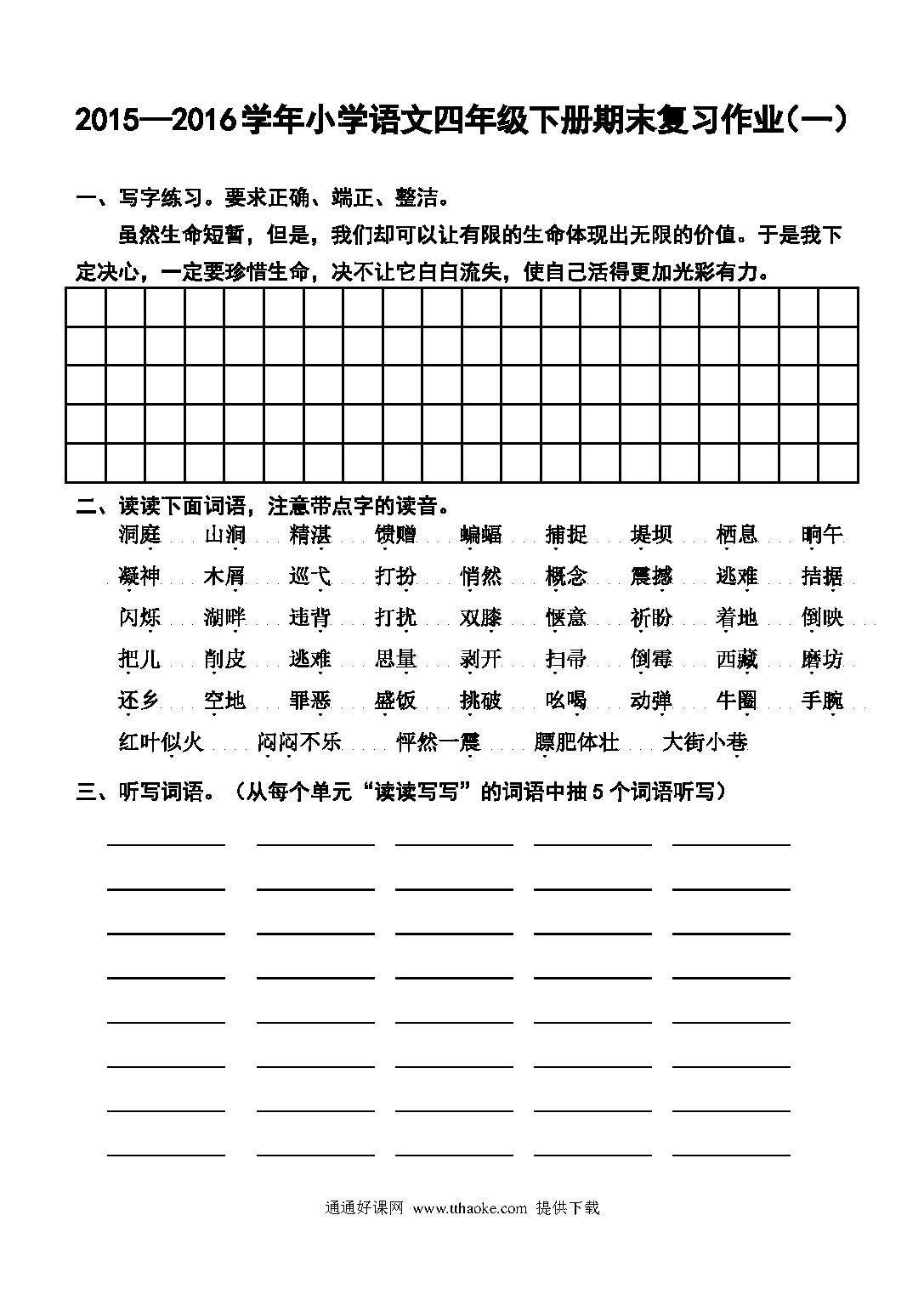 2015—2016学年小学语文四年级下册期末复习作业(一)

一、写字练习。要求正确、端正、整洁。

虽然生命短暂，但是，我们却可以让有限的生命体现出无限的价值。于是我下定决心，一定要珍惜生命，决不让它白白流失，使自己活得更加光彩有力。

二、读读下面词语，注意带点字的读音。

洞庭 山涧 精湛 馈赠 蝙蝠 捕捉 堤坝 栖息 晌午
凝神 木屑 巡弋 打扮 悄然 概念 震撼 逃难 拮据
闪烁 湖畔 违背 打扰 双膝 惬意 祈盼 着地 倒映
把儿 削皮 逃难 思量 剥开 扫帚 倒霉 西藏 磨坊
还乡 空地 罪恶 盛饭 挑破 吆喝 动弹 牛圈 手腕
红叶似火 闷闷不乐 怦然一震 膘肥体壮 大街小巷

三、听写词语。（从每个单元“读读写写”的词语中抽5个词语听写）

通通好课网 www.tthaoke.com 提供下载